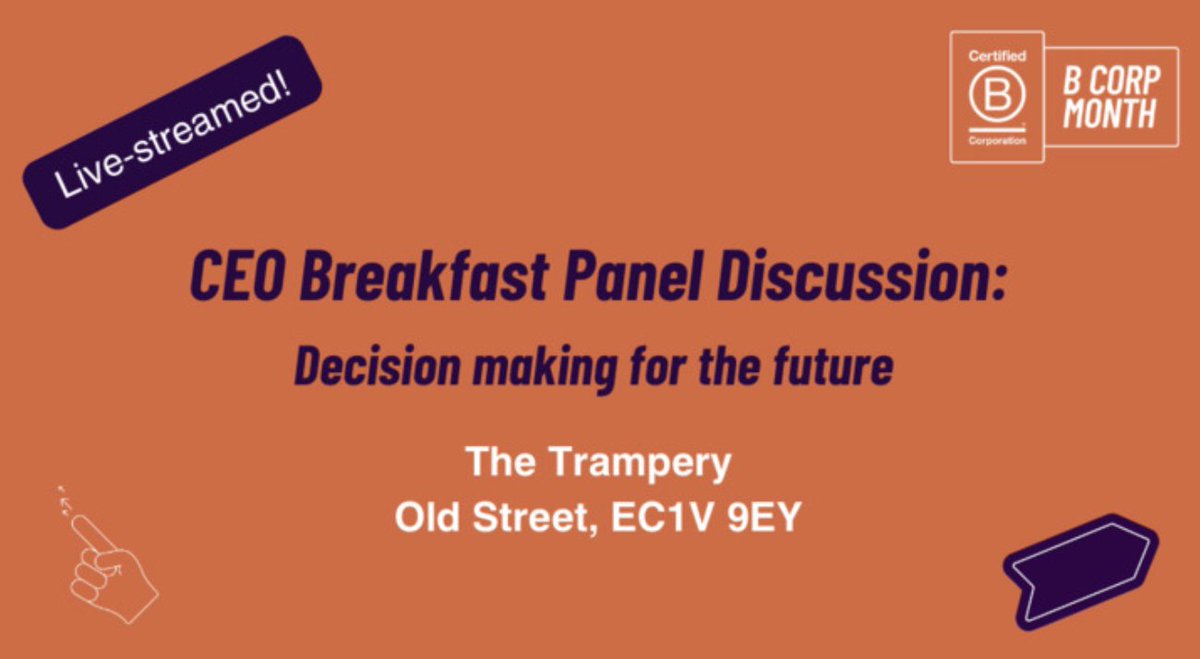 Live-streamed!

Certified
B
Corporation

B CORP MONTH

CEO Breakfast Panel Discussion:

Decision making for the future

The Trampery
Old Street, EC1V 9EY